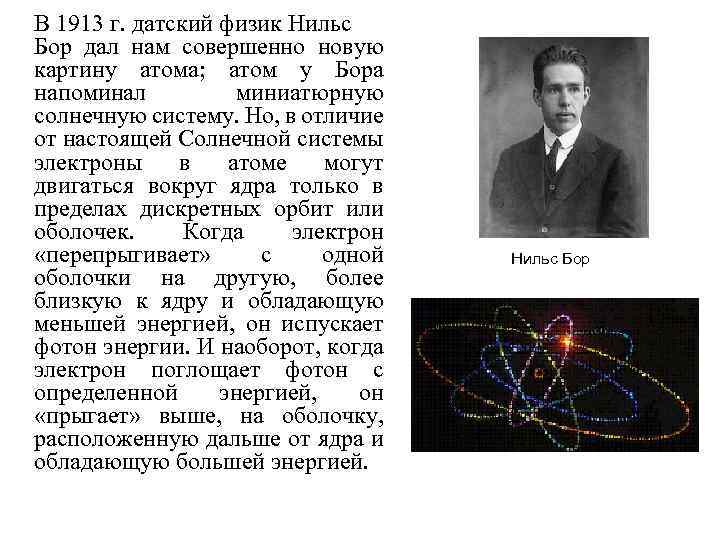 В 1913 г. датский физик Нильс Бор дал нам совершенно новую картину атома; атом у Бора напоминал миниатюрную солнечную систему. Но, в отличие от настоящей Солнечной системы электроны в атоме могут двигаться вокруг ядра только в пределах дискретных орбит или оболочек. Когда электрон «перепрыгивает» с одной оболочки на другую, более близкую к ядру и обладающую меньшей энергией, он испускает фотон энергии. И наоборот, когда электрон поглощает фотон с определенной энергией, он «прыгает» выше, на оболочку, расположенную дальше от ядра и обладающую большей энергией.

Нильс Бор